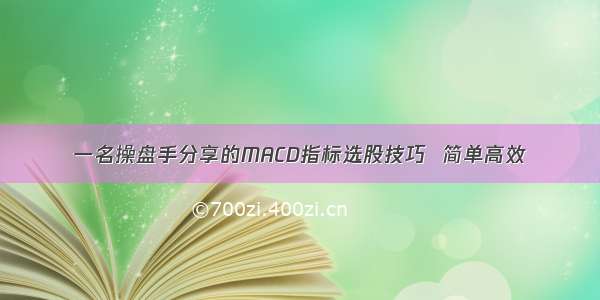 一名操盘手分享的MACD指标选股技巧 简单高效

©700zi.400zi.cn